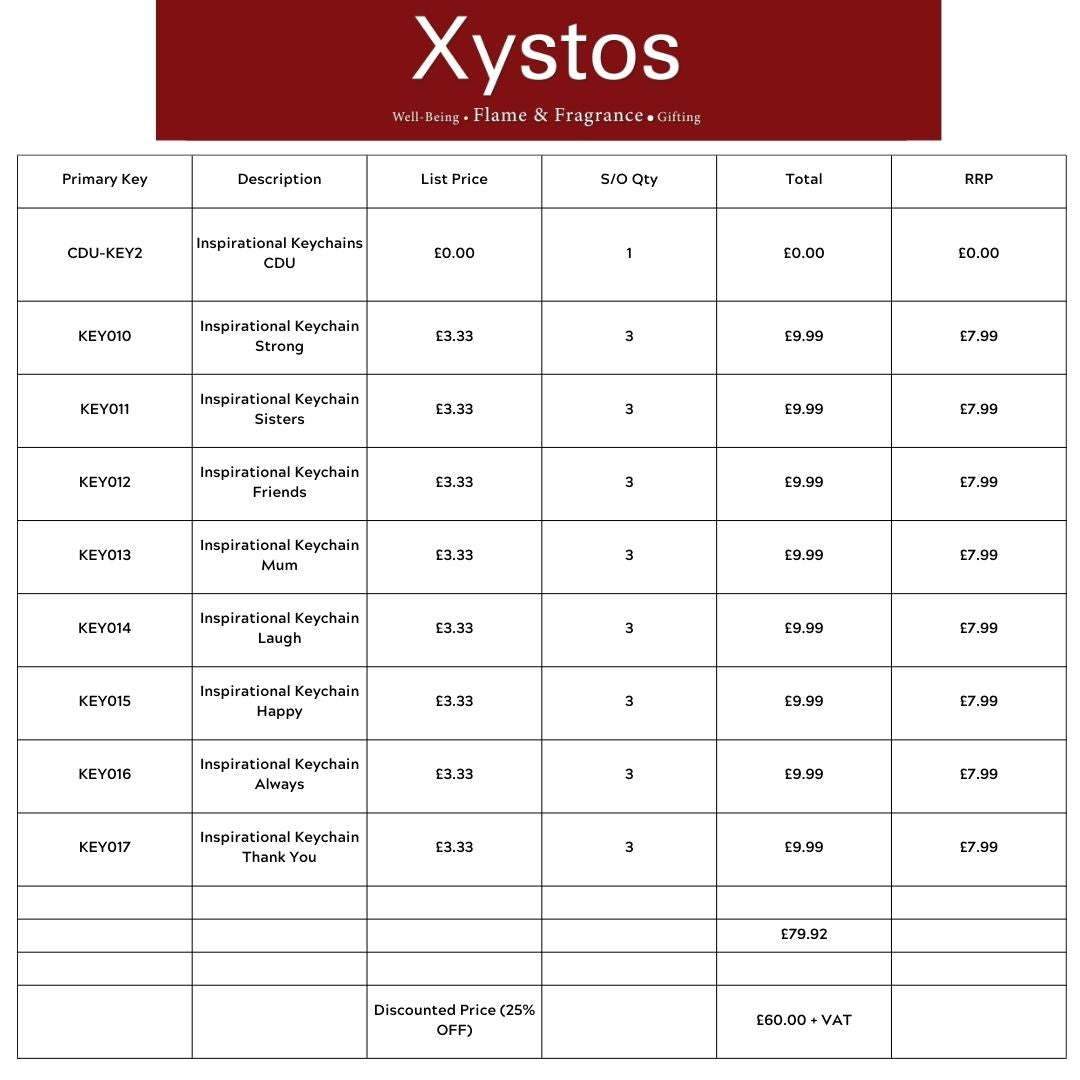 Xystos

Well-Being • Flame & Fragrance • Gifting

| Primary Key | Description | List Price | S/O Qty | Total | RRP |
|---|---|---|---|---|---|
| CDU-KEY2 | Inspirational Keychains CDU | £0.00 | 1 | £0.00 | £0.00 |
| KEY010 | Inspirational Keychain Strong | £3.33 | 3 | £9.99 | £7.99 |
| KEY011 | Inspirational Keychain Sisters | £3.33 | 3 | £9.99 | £7.99 |
| KEY012 | Inspirational Keychain Friends | £3.33 | 3 | £9.99 | £7.99 |
| KEY013 | Inspirational Keychain Mum | £3.33 | 3 | £9.99 | £7.99 |
| KEY014 | Inspirational Keychain Laugh | £3.33 | 3 | £9.99 | £7.99 |
| KEY015 | Inspirational Keychain Happy | £3.33 | 3 | £9.99 | £7.99 |
| KEY016 | Inspirational Keychain Always | £3.33 | 3 | £9.99 | £7.99 |
| KEY017 | Inspirational Keychain Thank You | £3.33 | 3 | £9.99 | £7.99 |
| | | | | | |
| | | | | £79.92 | |
| | | | | | |
| | | Discounted Price (25% OFF) | | £60.00 + VAT | |